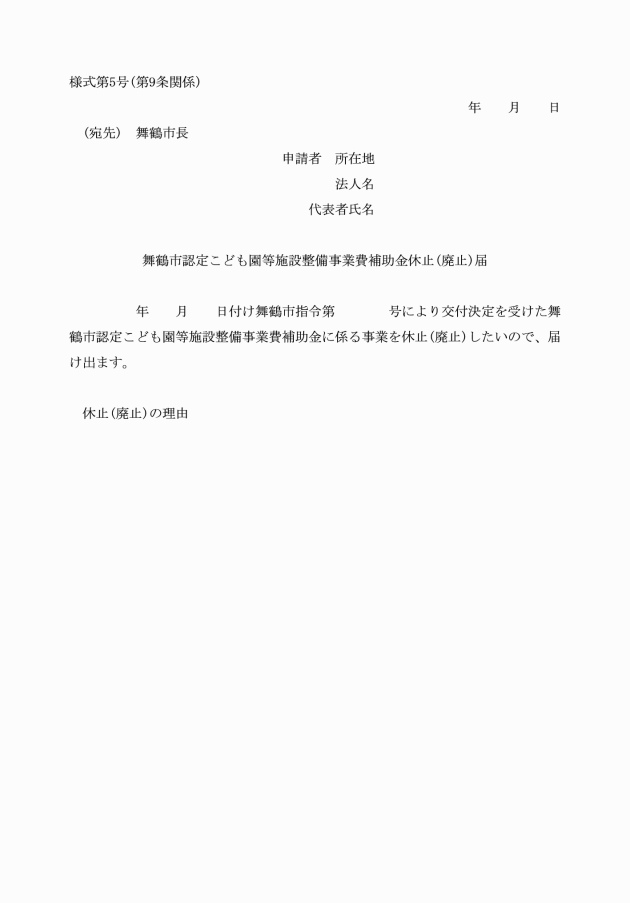 様式第5号（第9条関係）

年　　月　　日

（宛先）　舞鶴市長

申請者　所在地

法人名

代表者氏名

舞鶴市認定こども園等施設整備事業費補助金休止（廃止）届

年　　月　　日付け舞鶴市指令第　　　　号により交付決定を受けた舞鶴市認定こども園等施設整備事業費補助金に係る事業を休止（廃止）したいので、届け出ます。

休止（廃止）の理由